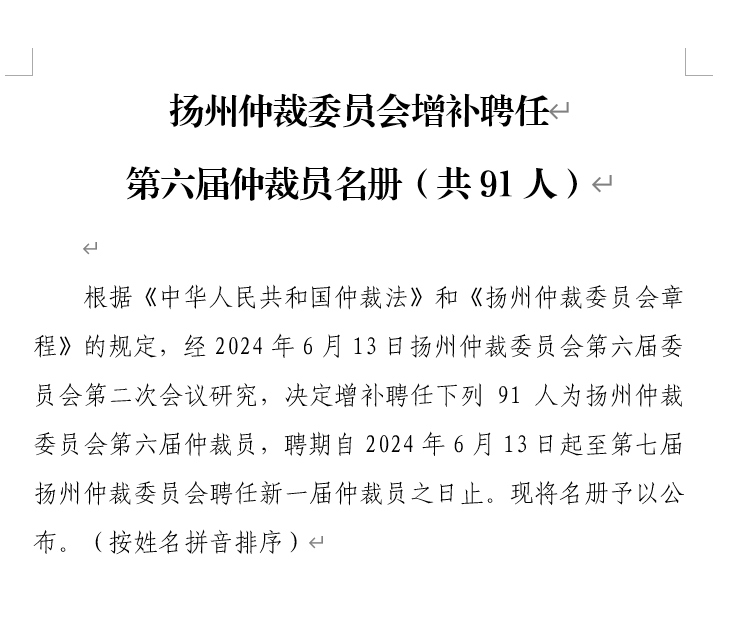 扬州仲裁委员会增补聘任

第六届仲裁员名册（共 91 人）

根据《中华人民共和国仲裁法》和《扬州仲裁委员会章程》的规定，经 2024 年 6 月 13 日扬州仲裁委员会第六届委员会第二次会议研究，决定增补聘任下列 91 人为扬州仲裁委员会第六届仲裁员，聘期自 2024 年 6 月 13 日起至第七届扬州仲裁委员会聘任新一届仲裁员之日止。现将名册予以公布。（按姓名拼音排序）